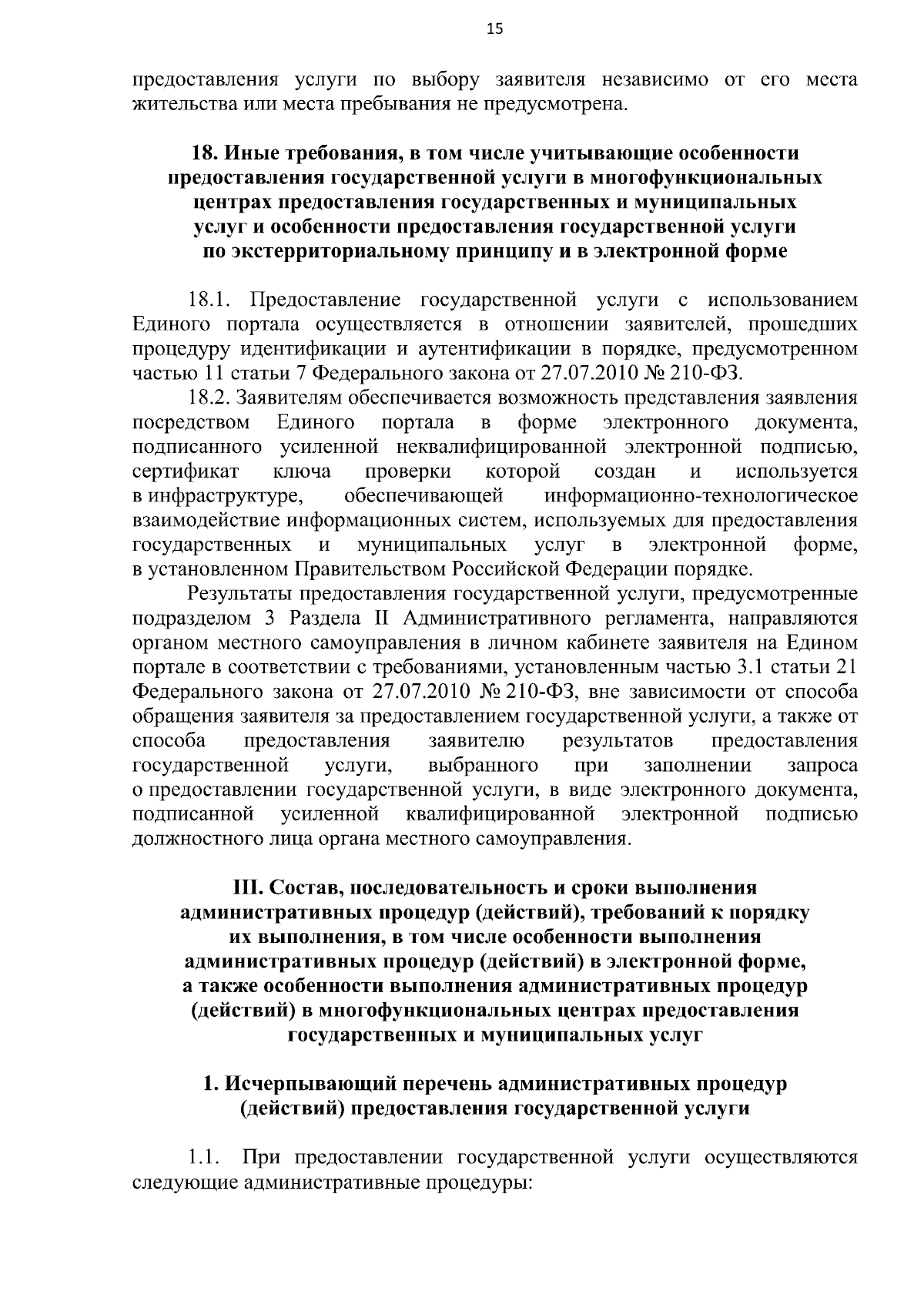 15

предоставления услуги по выбору заявителя независимо от его места жительства или места пребывания не предусмотрена.

18. Иные требования, в том числе учитывающие особенности предоставления государственной услуги в многофункциональных центрах предоставления государственных и муниципальных услуг и особенности предоставления государственной услуги по экстерриториальному принципу и в электронной форме

18.1. Предоставление государственной услуги с использованием Единого портала осуществляется в отношении заявителей, прошедших процедуру идентификации и аутентификации в порядке, предусмотренном частью 11 статьи 7 Федерального закона от 27.07.2010 № 210-ФЗ.

18.2. Заявителям обеспечивается возможность представления заявления посредством Единого портала в форме электронного документа, подписанного усиленной неквалифицированной электронной подписью, сертификат ключа проверки которой создан и используется в инфраструктуре, обеспечивающей информационно-технологическое взаимодействие информационных систем, используемых для предоставления государственных и муниципальных услуг в электронной форме, в установленном Правительством Российской Федерации порядке.

Результаты предоставления государственной услуги, предусмотренные подразделом 3 Раздела II Административного регламента, направляются органом местного самоуправления в личном кабинете заявителя на Едином портале в соответствии с требованиями, установленным частью 3.1 статьи 21 Федерального закона от 27.07.2010 № 210-ФЗ, вне зависимости от способа обращения заявителя за предоставлением государственной услуги, а также от способа предоставления заявителю результатов предоставления государственной услуги, выбранного при заполнении запроса о предоставлении государственной услуги, в виде электронного документа, подписанной усиленной квалифицированной электронной подписью должностного лица органа местного самоуправления.

III. Состав, последовательность и сроки выполнения административных процедур (действий), требований к порядку их выполнения, в том числе особенности выполнения административных процедур (действий) в электронной форме, а также особенности выполнения административных процедур (действий) в многофункциональных центрах предоставления государственных и муниципальных услуг

1. Исчерпывающий перечень административных процедур (действий) предоставления государственной услуги

1.1. При предоставлении государственной услуги осуществляются следующие административные процедуры: